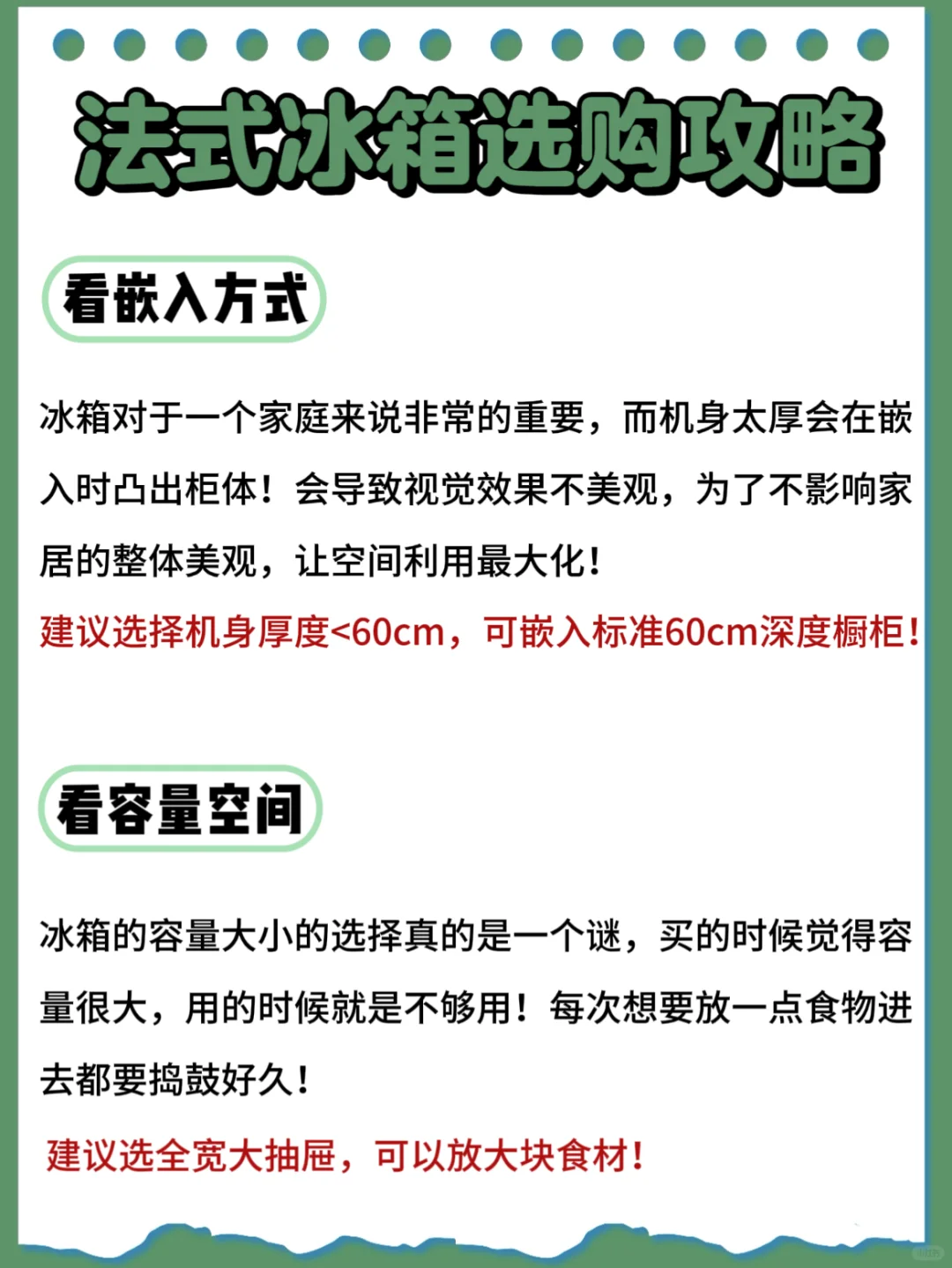 法式冰箱选购攻略

看嵌入方式

冰箱对于一个家庭来说非常的重要，而机身太厚会在嵌入时凸出柜体！会导致视觉效果不美观，为了不影响家居的整体美观，让空间利用最大化！

建议选择机身厚度<60cm，可嵌入标准60cm深度橱柜！

看容量空间

冰箱的容量大小的选择真的是一个谜，买的时候觉得容量很大，用的时候就是不够用！每次想要放一点食物进去都要捣鼓好久！

建议选全宽大抽屉，可以放大块食材！